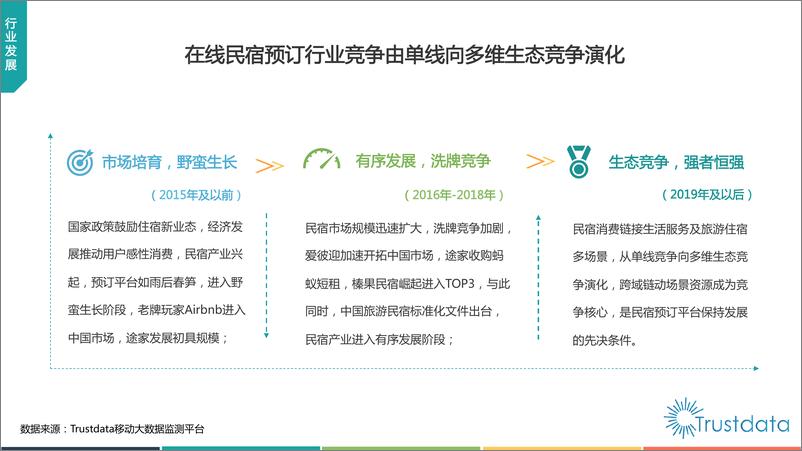 行业发展

在线民宿预订行业竞争由单线向多维生态竞争演化

市场培育，野蛮生长

（2015年及以前）

国家政策鼓励住宿新业态，经济发展推动用户感性消费，民宿产业兴起，预订平台如雨后春笋，进入野蛮生长阶段，老牌玩家Airbnb进入中国市场，途家发展初具规模；

有序发展，洗牌竞争

（2016年-2018年）

民宿市场规模迅速扩大，洗牌竞争加剧，爱彼迎加速开拓中国市场，途家收购蚂蚁短租，榛果民宿崛起进入TOP3，与此同时，中国旅游民宿标准化文件出台，民宿产业进入有序发展阶段；

生态竞争，强者恒强

（2019年及以后）

民宿消费链接生活服务及旅游住宿多场景，从单线竞争向多维生态竞争演化，跨域链动场景资源成为竞争核心，是民宿预订平台保持发展的先决条件。

数据来源：Trustdata移动大数据监测平台

Trustdata